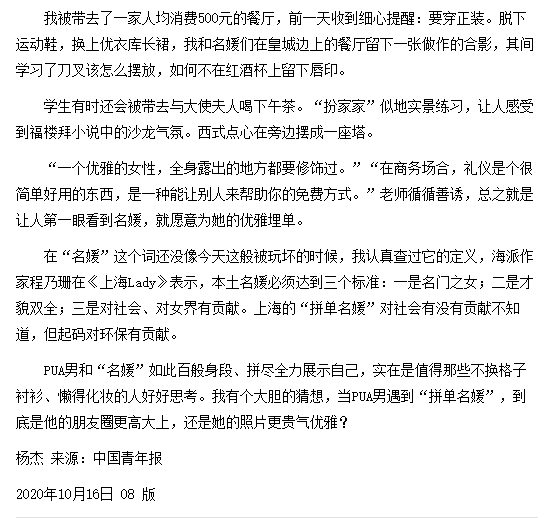 我被带去了一家人均消费500元的餐厅，前一天收到细心提醒：要穿正装。脱下运动鞋，换上优衣库长裙，我和名媛们在皇城边上的餐厅留下一张做作的合影，其间学习了刀叉该怎么摆放，如何不在红酒杯上留下唇印。

学生有时还会被带去与大使夫人喝下午茶。“扮家家”似地实景练习，让人感受到福楼拜小说中的沙龙气氛。西式点心在旁边摆成一座塔。

“一个优雅的女性，全身露出的地方都要修饰过。”“在商务场合，礼仪是个很简单好用的东西，是一种能让别人来帮助你的免费方式。”老师循循善诱，总之就是让人第一眼看到名媛，就愿意为她的优雅埋单。

在“名媛”这个词还没像今天这般被玩坏的时候，我认真查过它的定义，海派作家程乃珊在《上海Lady》表示，本土名媛必须达到三个标准：一是名门之女；二是才貌双全；三是对社会、对女界有贡献。上海的“拼单名媛”对社会有没有贡献不知道，但起码对环保有贡献。

PUA男和“名媛”如此百般身段、拼尽全力展示自己，实在是值得那些不换格子衬衫、懒得化妆的人好好思考。我有个大胆的猜想，当PUA男遇到“拼单名媛”，到底是他的朋友圈更高大上，还是她的照片更贵气优雅？

杨杰 来源：中国青年报

2020年10月16日 08 版